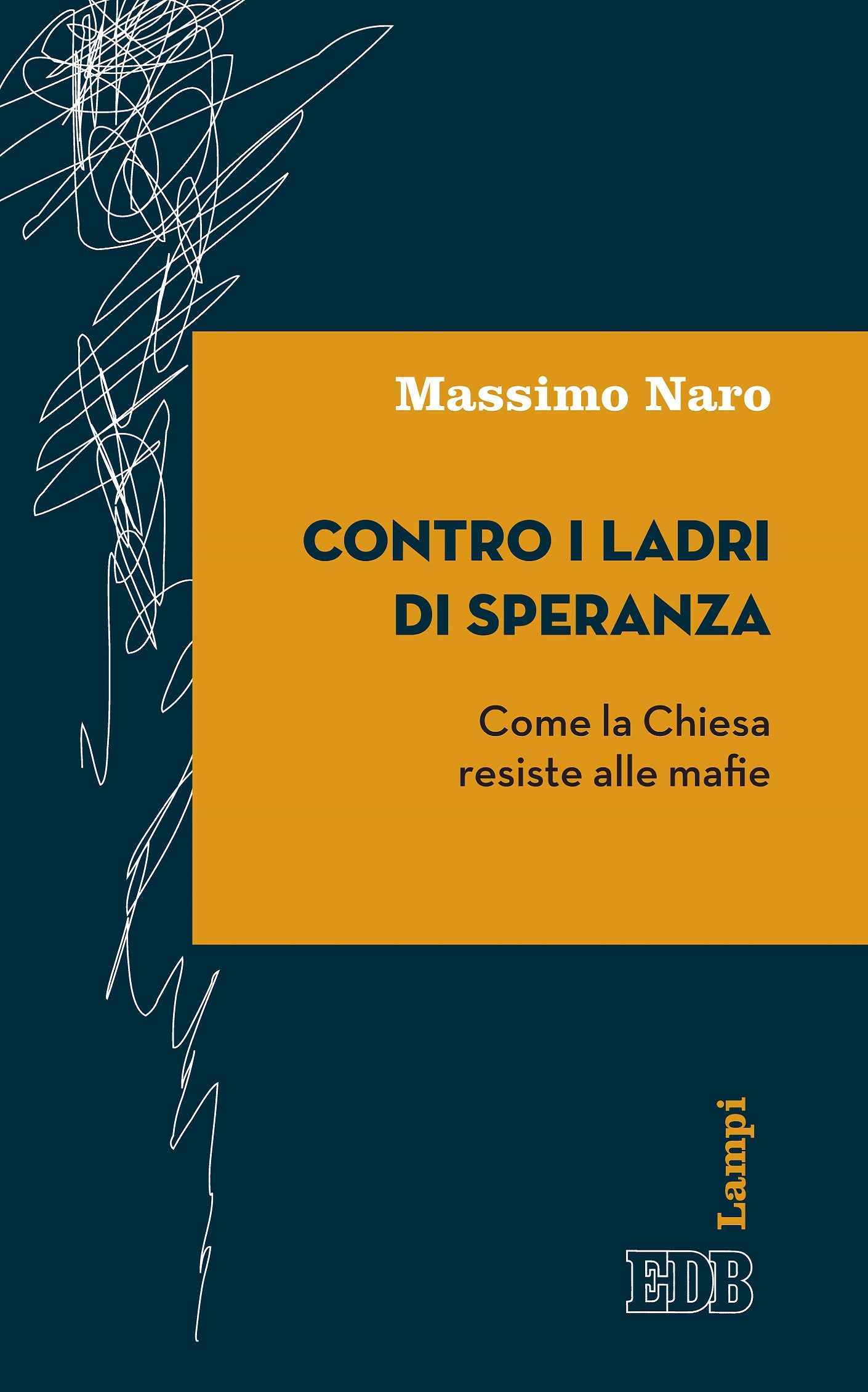 Massimo Naro

CONTRO I LADRI
DI SPERANZA

Come la Chiesa
resiste alle mafie

Lampi

EDB